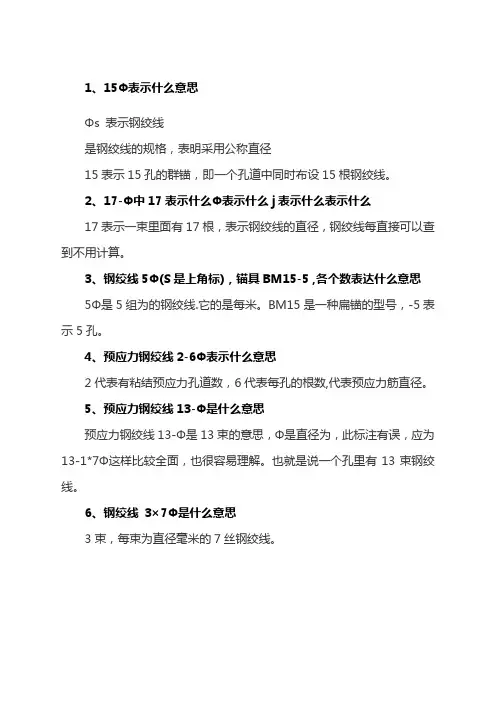 1、15Φ表示什么意思

Φs 表示钢绞线

是钢绞线的规格，表明采用公称直径

15 表示 15 孔的群锚，即一个孔道中同时布设 15 根钢绞线。

2、17-Φ中 17 表示什么Φ表示什么 j 表示什么表示什么

17 表示一束里面有 17 根，表示钢绞线的直径，钢绞线每直接可以查到不用计算。

3、钢绞线 5Φ(S 是上角标)，锚具 BM15-5 ,各个数表达什么意思

5Φ是 5 组为的钢绞线.它的是每米。BM15 是一种扁锚的型号，-5 表示 5 孔。

4、预应力钢绞线 2-6Φ表示什么意思

2 代表有粘结预应力孔道数，6 代表每孔的根数,代表预应力筋直径。

5、预应力钢绞线 13-Φ是什么意思

预应力钢绞线 13-Φ是 13 束的意思，Φ是直径为，此标注有误，应为 13-1*7Φ这样比较全面，也很容易理解。也就是说一个孔里有 13 束钢绞线。

6、钢绞线 3×7Φ是什么意思

3 束，每束为直径毫米的 7 丝钢绞线。